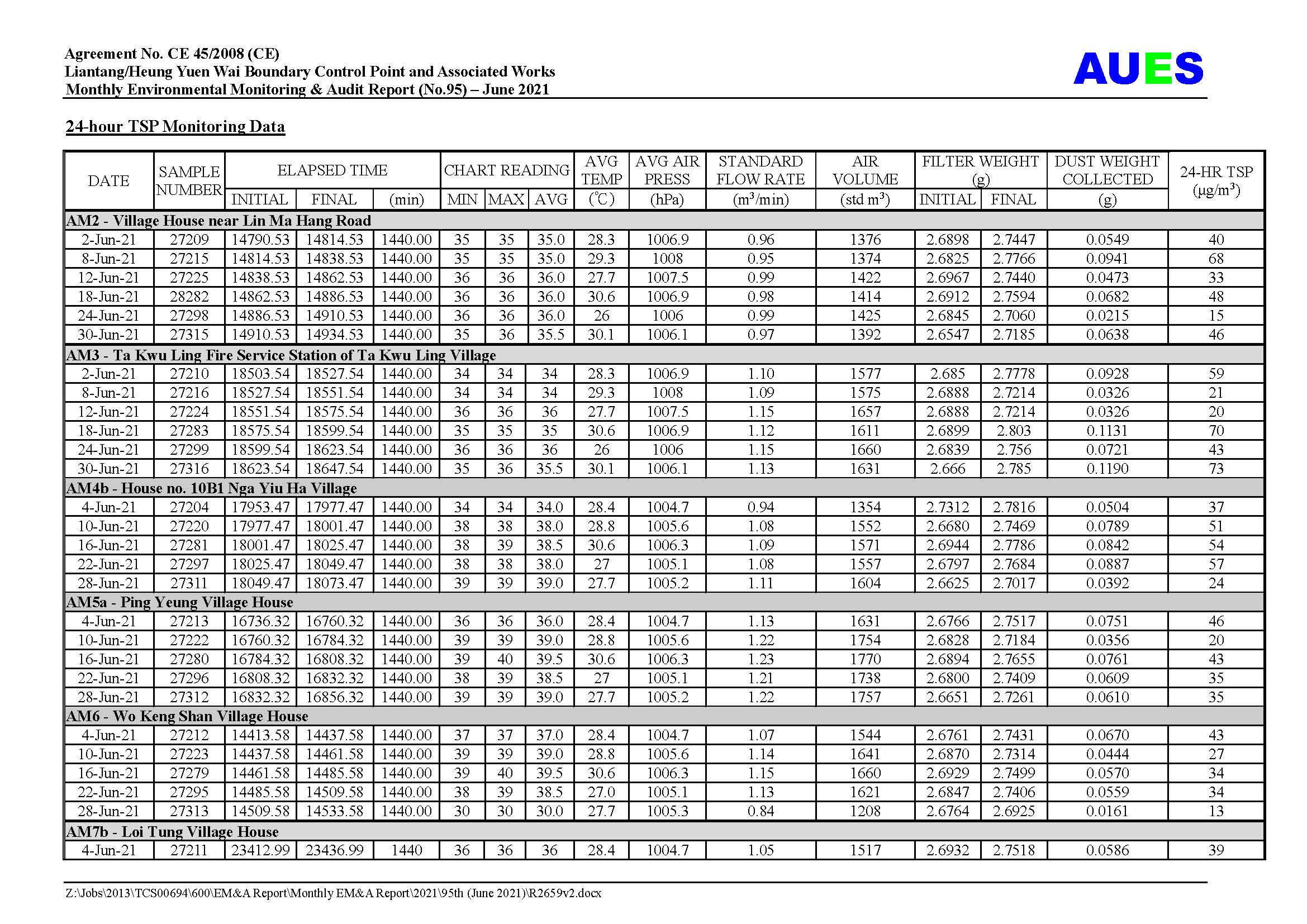 Agreement No. CE 45/2008 (CE)
Liantang/Heung Yuen Wai Boundary Control Point and Associated Works
Monthly Environmental Monitoring & Audit Report (No.95) – June 2021

AUES

24-hour TSP Monitoring Data

| DATE | SAMPLE NUMBER | ELAPSED TIME INITIAL | ELAPSED TIME FINAL | ELAPSED TIME (min) | CHART READING MIN | CHART READING MAX | CHART READING AVG | AVG TEMP (℃) | AVG AIR PRESS (hPa) | STANDARD FLOW RATE ($m^3$/min) | AIR VOLUME (std $m^3$) | FILTER WEIGHT (g) INITIAL | FILTER WEIGHT (g) FINAL | DUST WEIGHT COLLECTED (g) | 24-HR TSP ($\mu g/m^3$) |
|---|---|---|---|---|---|---|---|---|---|---|---|---|---|---|---|
| AM2 - Village House near Lin Ma Hang Road | | | | | | | | | | | | | | | |
| 2-Jun-21 | 27209 | 14790.53 | 14814.53 | 1440.00 | 35 | 35 | 35.0 | 28.3 | 1006.9 | 0.96 | 1376 | 2.6898 | 2.7447 | 0.0549 | 40 |
| 8-Jun-21 | 27215 | 14814.53 | 14838.53 | 1440.00 | 35 | 35 | 35.0 | 29.3 | 1008 | 0.95 | 1374 | 2.6825 | 2.7766 | 0.0941 | 68 |
| 12-Jun-21 | 27225 | 14838.53 | 14862.53 | 1440.00 | 36 | 36 | 36.0 | 27.7 | 1007.5 | 0.99 | 1422 | 2.6967 | 2.7440 | 0.0473 | 33 |
| 18-Jun-21 | 28282 | 14862.53 | 14886.53 | 1440.00 | 36 | 36 | 36.0 | 30.6 | 1006.9 | 0.98 | 1414 | 2.6912 | 2.7594 | 0.0682 | 48 |
| 24-Jun-21 | 27298 | 14886.53 | 14910.53 | 1440.00 | 36 | 36 | 36.0 | 26 | 1006 | 0.99 | 1425 | 2.6845 | 2.7060 | 0.0215 | 15 |
| 30-Jun-21 | 27315 | 14910.53 | 14934.53 | 1440.00 | 35 | 36 | 35.5 | 30.1 | 1006.1 | 0.97 | 1392 | 2.6547 | 2.7185 | 0.0638 | 46 |
| AM3 - Ta Kwu Ling Fire Service Station of Ta Kwu Ling Village | | | | | | | | | | | | | | | |
| 2-Jun-21 | 27210 | 18503.54 | 18527.54 | 1440.00 | 34 | 34 | 34 | 28.3 | 1006.9 | 1.10 | 1577 | 2.685 | 2.7778 | 0.0928 | 59 |
| 8-Jun-21 | 27216 | 18527.54 | 18551.54 | 1440.00 | 34 | 34 | 34 | 29.3 | 1008 | 1.09 | 1575 | 2.6888 | 2.7214 | 0.0326 | 21 |
| 12-Jun-21 | 27224 | 18551.54 | 18575.54 | 1440.00 | 36 | 36 | 36 | 27.7 | 1007.5 | 1.15 | 1657 | 2.6888 | 2.7214 | 0.0326 | 20 |
| 18-Jun-21 | 27283 | 18575.54 | 18599.54 | 1440.00 | 35 | 35 | 35 | 30.6 | 1006.9 | 1.12 | 1611 | 2.6899 | 2.803 | 0.1131 | 70 |
| 24-Jun-21 | 27299 | 18599.54 | 18623.54 | 1440.00 | 36 | 36 | 36 | 26 | 1006 | 1.15 | 1660 | 2.6839 | 2.756 | 0.0721 | 43 |
| 30-Jun-21 | 27316 | 18623.54 | 18647.54 | 1440.00 | 35 | 36 | 35.5 | 30.1 | 1006.1 | 1.13 | 1631 | 2.666 | 2.785 | 0.1190 | 73 |
| AM4b - House no. 10B1 Nga Yiu Ha Village | | | | | | | | | | | | | | | |
| 4-Jun-21 | 27204 | 17953.47 | 17977.47 | 1440.00 | 34 | 34 | 34.0 | 28.4 | 1004.7 | 0.94 | 1354 | 2.7312 | 2.7816 | 0.0504 | 37 |
| 10-Jun-21 | 27220 | 17977.47 | 18001.47 | 1440.00 | 38 | 38 | 38.0 | 28.8 | 1005.6 | 1.08 | 1552 | 2.6680 | 2.7469 | 0.0789 | 51 |
| 16-Jun-21 | 27281 | 18001.47 | 18025.47 | 1440.00 | 38 | 39 | 38.5 | 30.6 | 1006.3 | 1.09 | 1571 | 2.6944 | 2.7786 | 0.0842 | 54 |
| 22-Jun-21 | 27297 | 18025.47 | 18049.47 | 1440.00 | 38 | 38 | 38.0 | 27 | 1005.1 | 1.08 | 1557 | 2.6797 | 2.7684 | 0.0887 | 57 |
| 28-Jun-21 | 27311 | 18049.47 | 18073.47 | 1440.00 | 39 | 39 | 39.0 | 27.7 | 1005.2 | 1.11 | 1604 | 2.6625 | 2.7017 | 0.0392 | 24 |
| AM5a - Ping Yeung Village House | | | | | | | | | | | | | | | |
| 4-Jun-21 | 27213 | 16736.32 | 16760.32 | 1440.00 | 36 | 36 | 36.0 | 28.4 | 1004.7 | 1.13 | 1631 | 2.6766 | 2.7517 | 0.0751 | 46 |
| 10-Jun-21 | 27222 | 16760.32 | 16784.32 | 1440.00 | 39 | 39 | 39.0 | 28.8 | 1005.6 | 1.22 | 1754 | 2.6828 | 2.7184 | 0.0356 | 20 |
| 16-Jun-21 | 27280 | 16784.32 | 16808.32 | 1440.00 | 39 | 40 | 39.5 | 30.6 | 1006.3 | 1.23 | 1770 | 2.6894 | 2.7655 | 0.0761 | 43 |
| 22-Jun-21 | 27296 | 16808.32 | 16832.32 | 1440.00 | 38 | 39 | 38.5 | 27 | 1005.1 | 1.21 | 1738 | 2.6800 | 2.7409 | 0.0609 | 35 |
| 28-Jun-21 | 27312 | 16832.32 | 16856.32 | 1440.00 | 39 | 39 | 39.0 | 27.7 | 1005.2 | 1.22 | 1757 | 2.6651 | 2.7261 | 0.0610 | 35 |
| AM6 - Wo Keng Shan Village House | | | | | | | | | | | | | | | |
| 4-Jun-21 | 27212 | 14413.58 | 14437.58 | 1440.00 | 37 | 37 | 37.0 | 28.4 | 1004.7 | 1.07 | 1544 | 2.6761 | 2.7431 | 0.0670 | 43 |
| 10-Jun-21 | 27223 | 14437.58 | 14461.58 | 1440.00 | 39 | 39 | 39.0 | 28.8 | 1005.6 | 1.14 | 1641 | 2.6870 | 2.7314 | 0.0444 | 27 |
| 16-Jun-21 | 27279 | 14461.58 | 14485.58 | 1440.00 | 39 | 40 | 39.5 | 30.6 | 1006.3 | 1.15 | 1660 | 2.6929 | 2.7499 | 0.0570 | 34 |
| 22-Jun-21 | 27295 | 14485.58 | 14509.58 | 1440.00 | 38 | 39 | 38.5 | 27.0 | 1005.1 | 1.13 | 1621 | 2.6847 | 2.7406 | 0.0559 | 34 |
| 28-Jun-21 | 27313 | 14509.58 | 14533.58 | 1440.00 | 30 | 30 | 30.0 | 27.7 | 1005.3 | 0.84 | 1208 | 2.6764 | 2.6925 | 0.0161 | 13 |
| AM7b - Loi Tung Village House | | | | | | | | | | | | | | | |
| 4-Jun-21 | 27211 | 23412.99 | 23436.99 | 1440 | 36 | 36 | 36 | 28.4 | 1004.7 | 1.05 | 1517 | 2.6932 | 2.7518 | 0.0586 | 39 |

Z:\Jobs\2013\TCS00694\600\EM&A Report\Monthly EM&A Report\2021\95th (June 2021)\R2659v2.docx